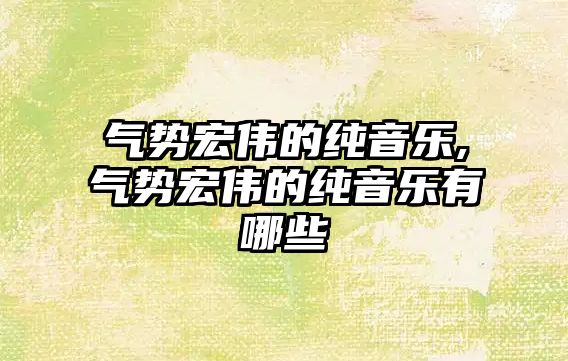 气势宏伟的纯音乐,气势宏伟的纯音乐有哪些